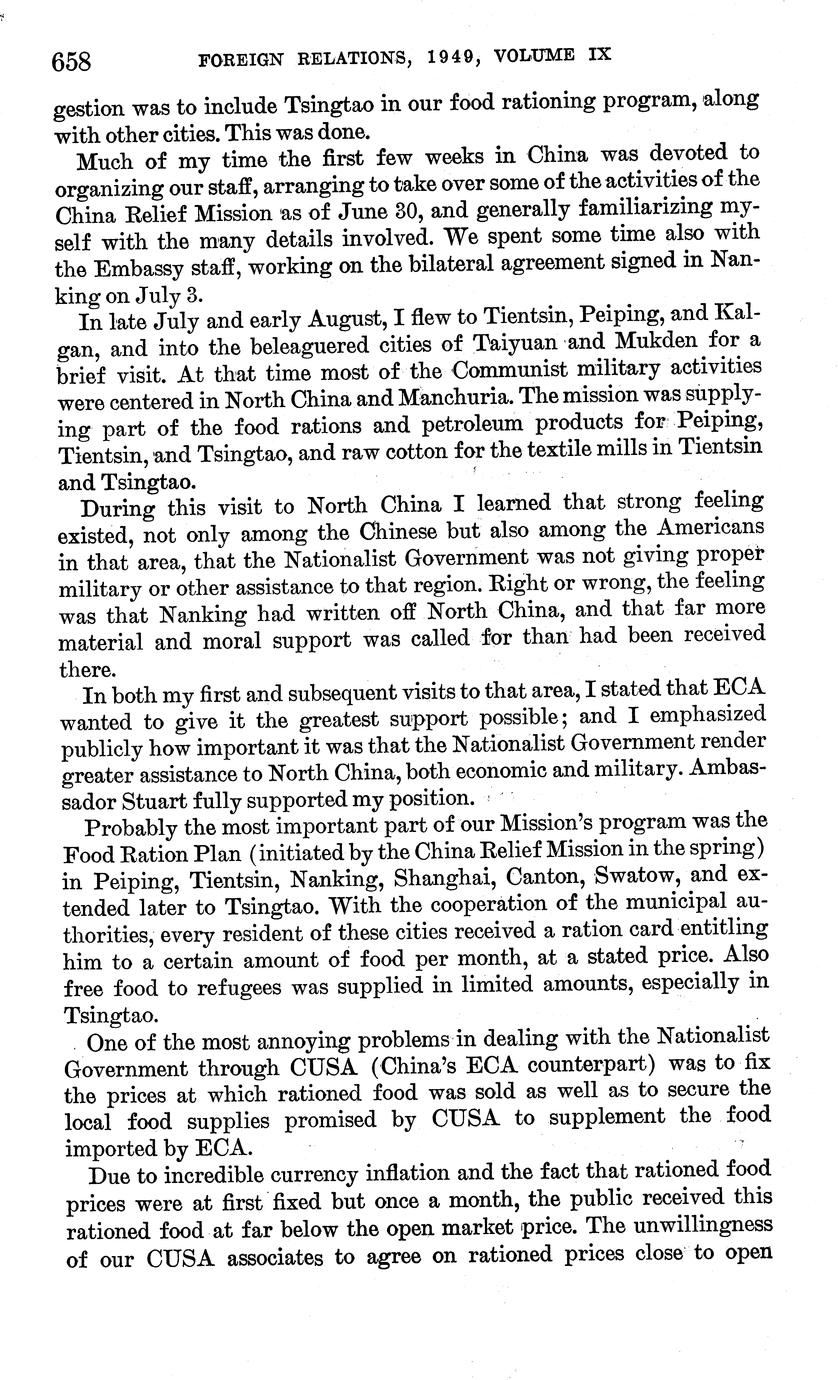 658 FOREIGN RELATIONS, 1949, VOLUME IX

gestion was to include Tsingtao in our food rationing program, along with other cities. This was done.

Much of my time the first few weeks in China was devoted to organizing our staff, arranging to take over some of the activities of the China Relief Mission as of June 30, and generally familiarizing myself with the many details involved. We spent some time also with the Embassy staff, working on the bilateral agreement signed in Nanking on July 3.

In late July and early August, I flew to Tientsin, Peiping, and Kalgan, and into the beleaguered cities of Taiyuan and Mukden for a brief visit. At that time most of the Communist military activities were centered in North China and Manchuria. The mission was supplying part of the food rations and petroleum products for Peiping, Tientsin, and Tsingtao, and raw cotton for the textile mills in Tientsin and Tsingtao.

During this visit to North China I learned that strong feeling existed, not only among the Chinese but also among the Americans in that area, that the Nationalist Government was not giving proper military or other assistance to that region. Right or wrong, the feeling was that Nanking had written off North China, and that far more material and moral support was called for than had been received there.

In both my first and subsequent visits to that area, I stated that ECA wanted to give it the greatest support possible; and I emphasized publicly how important it was that the Nationalist Government render greater assistance to North China, both economic and military. Ambassador Stuart fully supported my position.

Probably the most important part of our Mission's program was the Food Ration Plan (initiated by the China Relief Mission in the spring) in Peiping, Tientsin, Nanking, Shanghai, Canton, Swatow, and extended later to Tsingtao. With the cooperation of the municipal authorities, every resident of these cities received a ration card entitling him to a certain amount of food per month, at a stated price. Also free food to refugees was supplied in limited amounts, especially in Tsingtao.

One of the most annoying problems in dealing with the Nationalist Government through CUSA (China's ECA counterpart) was to fix the prices at which rationed food was sold as well as to secure the local food supplies promised by CUSA to supplement the food imported by ECA.

Due to incredible currency inflation and the fact that rationed food prices were at first fixed but once a month, the public received this rationed food at far below the open market price. The unwillingness of our CUSA associates to agree on rationed prices close to open